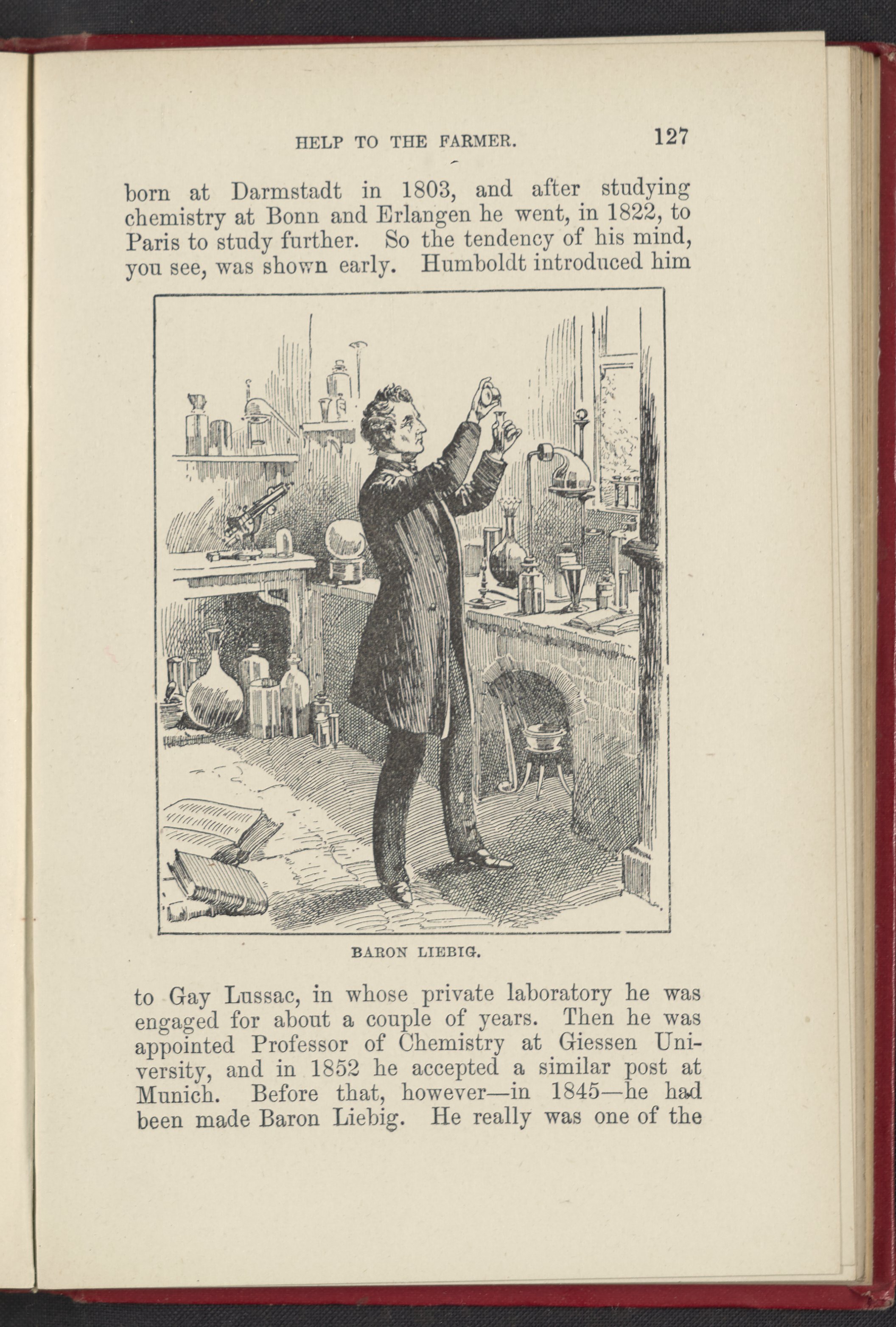 HELP TO THE FARMER. 127

born at Darmstadt in 1803, and after studying chemistry at Bonn and Erlangen he went, in 1822, to Paris to study further. So the tendency of his mind, you see, was shown early. Humboldt introduced him

BARON LIEBIG.

to Gay Lussac, in whose private laboratory he was engaged for about a couple of years. Then he was appointed Professor of Chemistry at Giessen University, and in 1852 he accepted a similar post at Munich. Before that, however—in 1845—he had been made Baron Liebig. He really was one of the